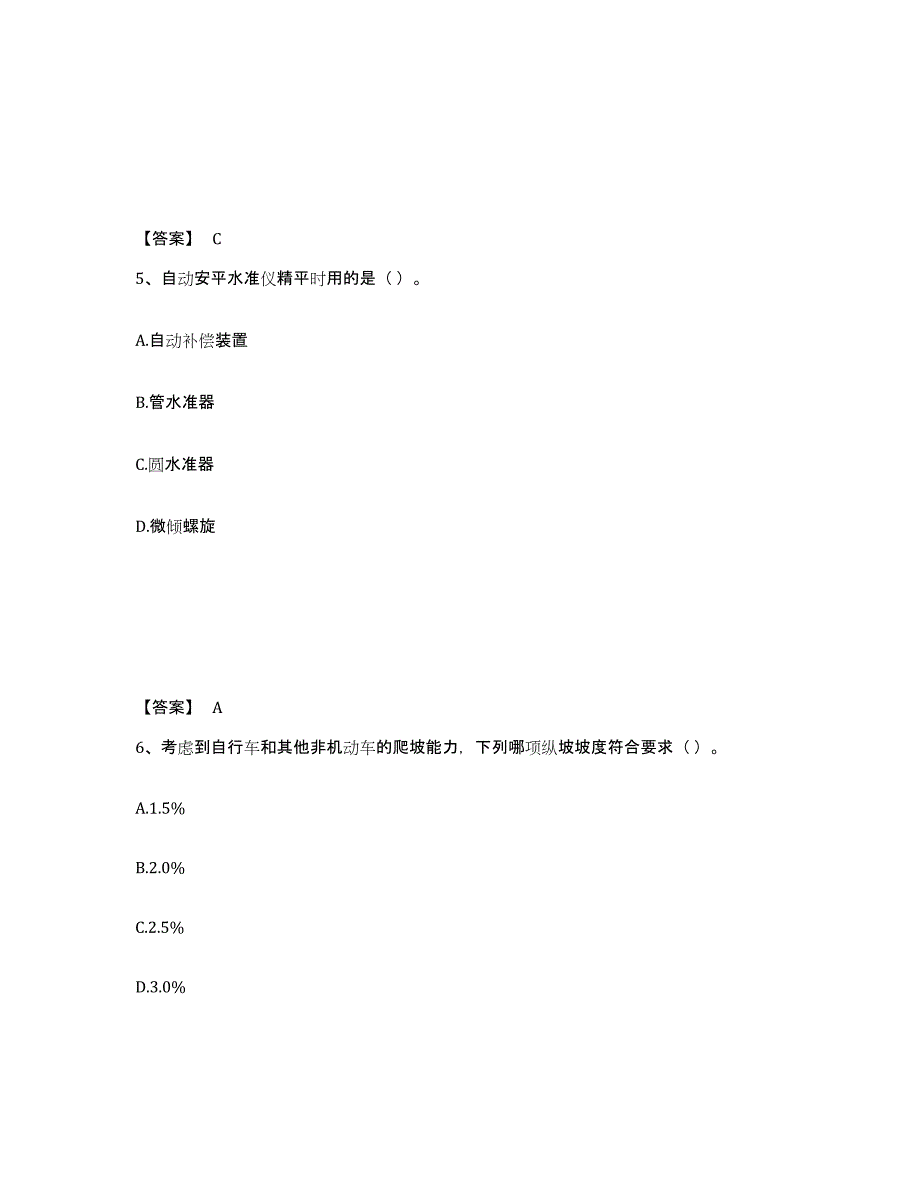 【答案】 C

5、自动安平水准仪精平时用的是（）。

A.自动补偿装置

B.管水准器

C.圆水准器

D.微倾螺旋

【答案】 A

6、考虑到自行车和其他非机动车的爬坡能力，下列哪项纵坡坡度符合要求（）。

A.1.5%

B.2.0%

C.2.5%

D.3.0%